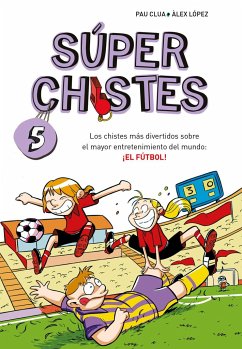 PAU CLUA • ÀLEX LÓPEZ

SÚPER CHISTES

5

Los chistes más divertidos sobre el mayor entretenimiento del mundo: ¡EL FÚTBOL!

3 0